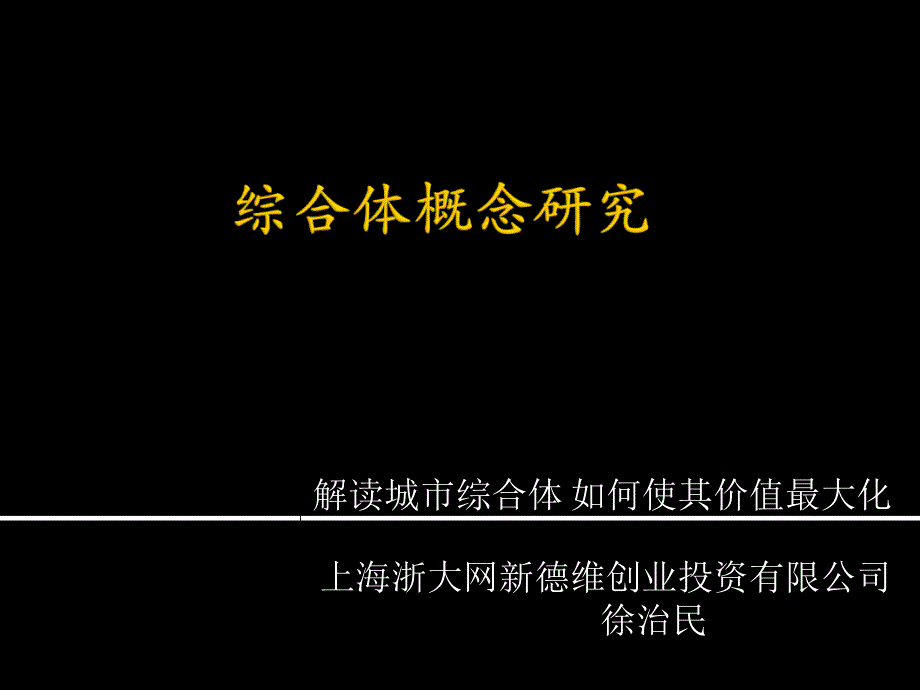 综合体概念研究

解读城市综合体 如何使其价值最大化

上海浙大网新德维创业投资有限公司
徐治民